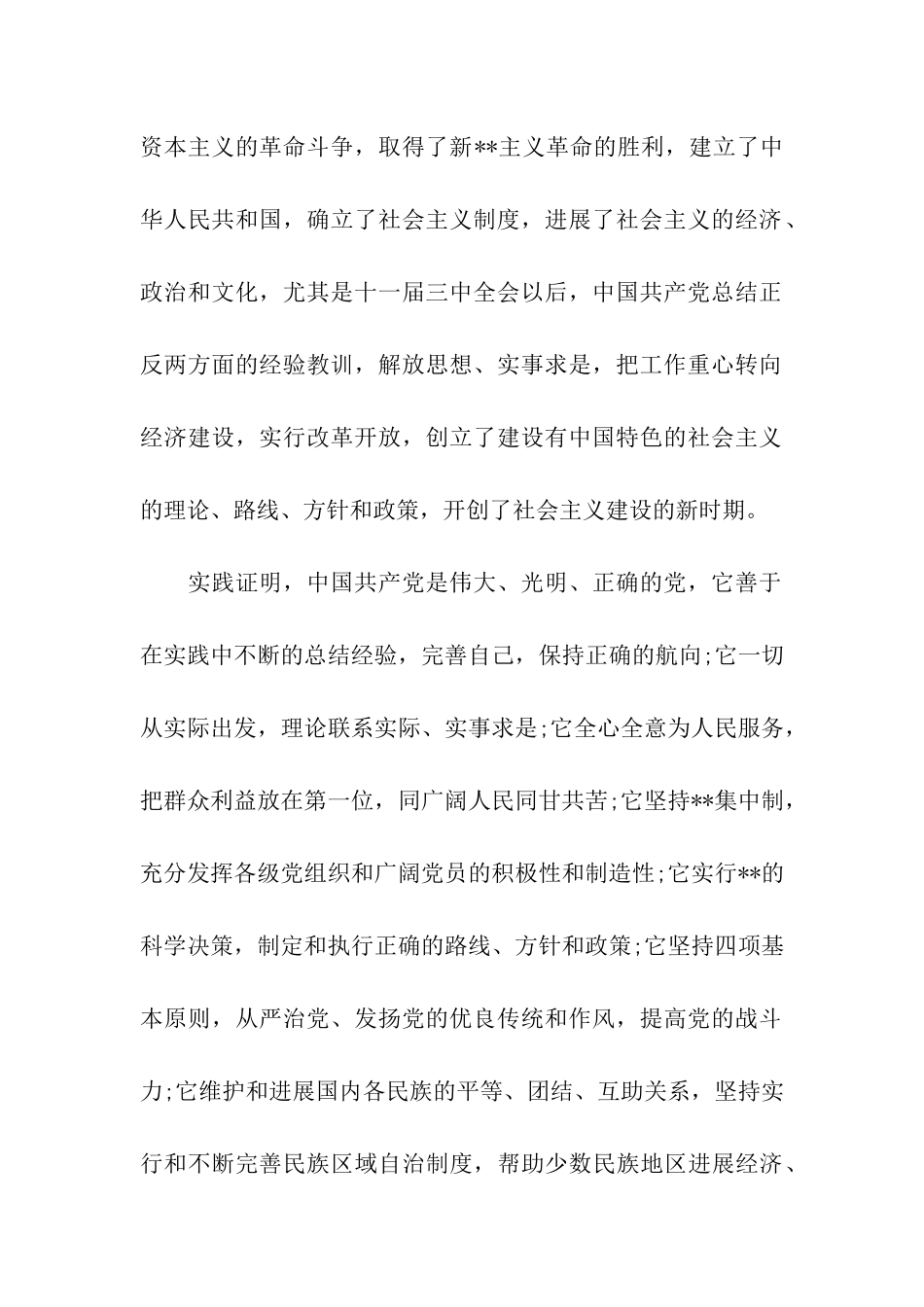 资本主义的革命斗争，取得了新**主义革命的胜利，建立了中华人民共和国，确立了社会主义制度，进展了社会主义的经济、政治和文化，尤其是十一届三中全会以后，中国共产党总结正反两方面的经验教训，解放思想、实事求是，把工作重心转向经济建设，实行改革开放，创立了建设有中国特色的社会主义的理论、路线、方针和政策，开创了社会主义建设的新时期。

实践证明，中国共产党是伟大、光明、正确的党，它善于在实践中不断的总结经验，完善自己，保持正确的航向;它一切从实际出发，理论联系实际、实事求是;它全心全意为人民服务，把群众利益放在第一位，同广阔人民同甘共苦;它坚持**集中制，充分发挥各级党组织和广阔党员的积极性和制造性;它实行**的科学决策，制定和执行正确的路线、方针和政策;它坚持四项基本原则，从严治党、发扬党的优良传统和作风，提高党的战斗力;它维护和进展国内各民族的平等、团结、互助关系，坚持实行和不断完善民族区域自治制度，帮助少数民族地区进展经济、